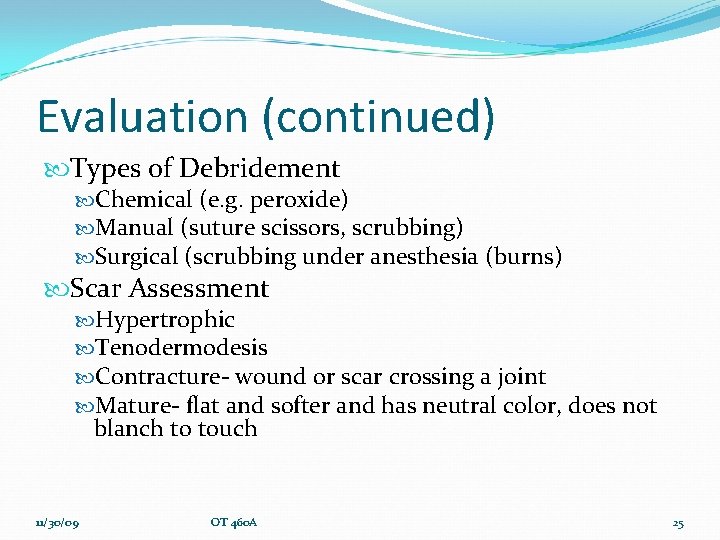 Evaluation (continued)

Types of Debridement

Chemical (e.g. peroxide)

Manual (suture scissors, scrubbing)

Surgical (scrubbing under anesthesia (burns)

Scar Assessment

Hypertrophic

Tenodermodesis

Contracture- wound or scar crossing a joint

Mature- flat and softer and has neutral color, does not blanch to touch

11/30/09 OT 460A 25